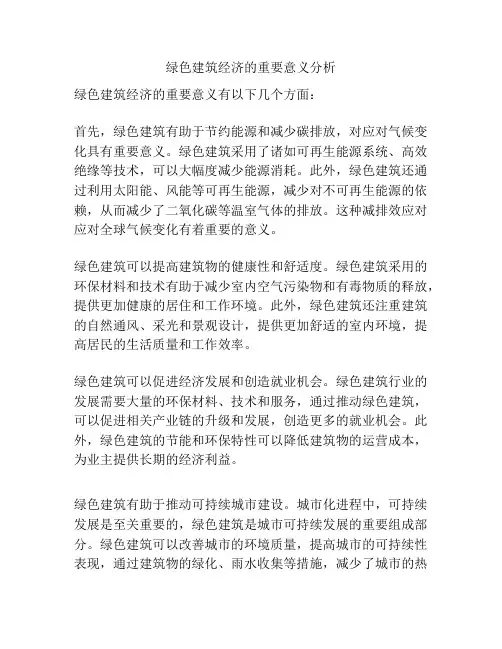 绿色建筑经济的重要意义分析

绿色建筑经济的重要意义有以下几个方面：

首先，绿色建筑有助于节约能源和减少碳排放，对应对气候变化具有重要意义。绿色建筑采用了诸如可再生能源系统、高效绝缘等技术，可以大幅度减少能源消耗。此外，绿色建筑还通过利用太阳能、风能等可再生能源，减少对不可再生能源的依赖，从而减少了二氧化碳等温室气体的排放。这种减排效应对应对全球气候变化有着重要的意义。

绿色建筑可以提高建筑物的健康性和舒适度。绿色建筑采用的环保材料和技术有助于减少室内空气污染物和有毒物质的释放，提供更加健康的居住和工作环境。此外，绿色建筑还注重建筑的自然通风、采光和景观设计，提供更加舒适的室内环境，提高居民的生活质量和工作效率。

绿色建筑可以促进经济发展和创造就业机会。绿色建筑行业的发展需要大量的环保材料、技术和服务，通过推动绿色建筑，可以促进相关产业链的升级和发展，创造更多的就业机会。此外，绿色建筑的节能和环保特性可以降低建筑物的运营成本，为业主提供长期的经济利益。

绿色建筑有助于推动可持续城市建设。城市化进程中，可持续发展是至关重要的，绿色建筑是城市可持续发展的重要组成部分。绿色建筑可以改善城市的环境质量，提高城市的可持续性表现，通过建筑物的绿化、雨水收集等措施，减少了城市的热